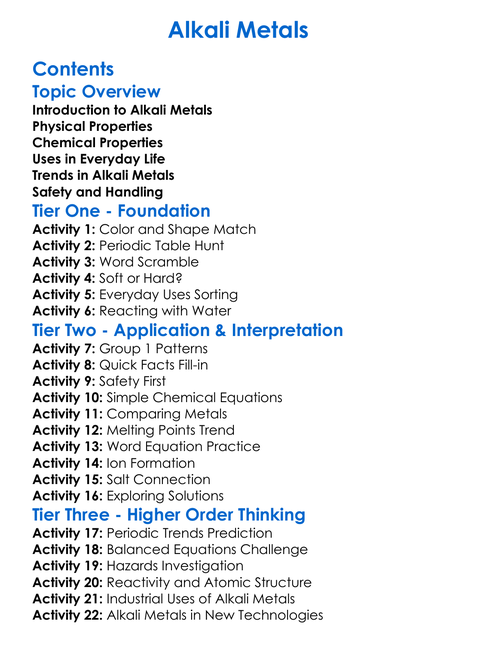 Alkali Metals

Contents

Topic Overview

Introduction to Alkali Metals
Physical Properties
Chemical Properties
Uses in Everyday Life
Trends in Alkali Metals
Safety and Handling

Tier One - Foundation

Activity 1: Color and Shape Match
Activity 2: Periodic Table Hunt
Activity 3: Word Scramble
Activity 4: Soft or Hard?
Activity 5: Everyday Uses Sorting
Activity 6: Reacting with Water

Tier Two - Application & Interpretation

Activity 7: Group 1 Patterns
Activity 8: Quick Facts Fill-in
Activity 9: Safety First
Activity 10: Simple Chemical Equations
Activity 11: Comparing Metals
Activity 12: Melting Points Trend
Activity 13: Word Equation Practice
Activity 14: Ion Formation
Activity 15: Salt Connection
Activity 16: Exploring Solutions

Tier Three - Higher Order Thinking

Activity 17: Periodic Trends Prediction
Activity 18: Balanced Equations Challenge
Activity 19: Hazards Investigation
Activity 20: Reactivity and Atomic Structure
Activity 21: Industrial Uses of Alkali Metals
Activity 22: Alkali Metals in New Technologies